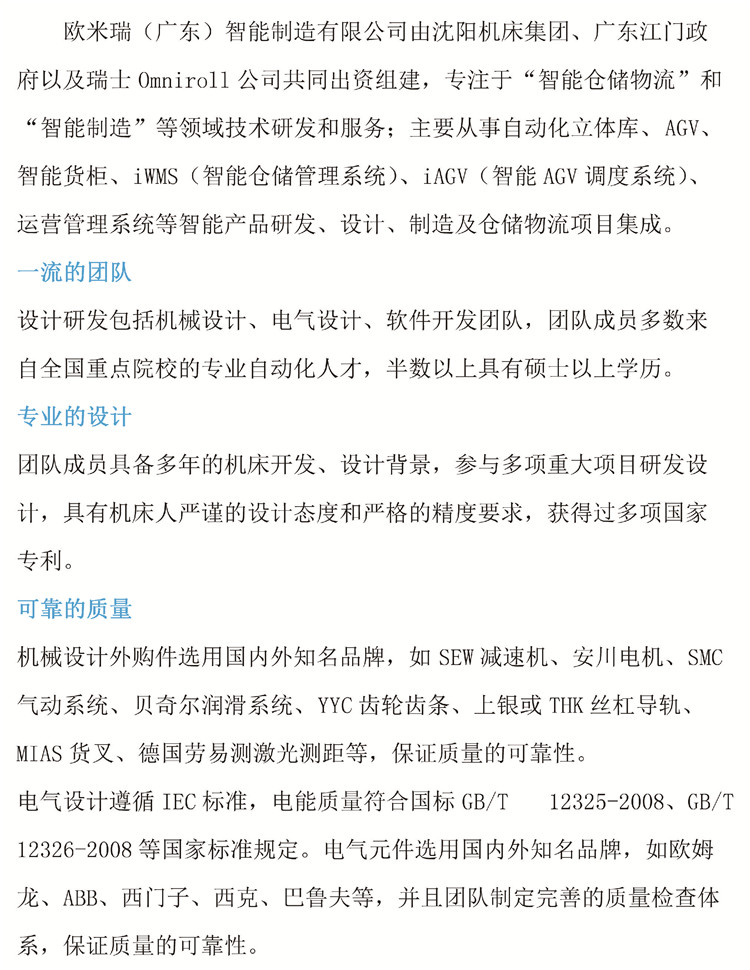 欧米瑞（广东）智能制造有限公司由沈阳机床集团、广东江门政府以及瑞士 Omniroll 公司共同出资组建，专注于“智能仓储物流”和“智能制造”等领域技术研发和服务；主要从事自动化立体库、AGV、智能货柜、iWMS（智能仓储管理系统）、iAGV（智能 AGV 调度系统）、运营管理系统等智能产品研发、设计、制造及仓储物流项目集成。

一流的团队

设计研发包括机械设计、电气设计、软件开发团队，团队成员多数来自全国重点院校的专业自动化人才，半数以上具有硕士以上学历。

专业的设计

团队成员具备多年的机床开发、设计背景，参与多项重大项目研发设计，具有机床人严谨的设计态度和严格的精度要求，获得过多项国家专利。

可靠的质量

机械设计外购件选用国内外知名品牌，如 SEW 减速机、安川电机、SMC 气动系统、贝奇尔润滑系统、YYC 齿轮齿条、上银或 THK 丝杠导轨、MIAS 货叉、德国劳易测激光测距等，保证质量的可靠性。

电气设计遵循 IEC 标准，电能质量符合国标 GB/T 12325-2008、GB/T 12326-2008 等国家标准规定。电气元件选用国内外知名品牌，如欧姆龙、ABB、西门子、西克、巴鲁夫等，并且团队制定完善的质量检查体系，保证质量的可靠性。